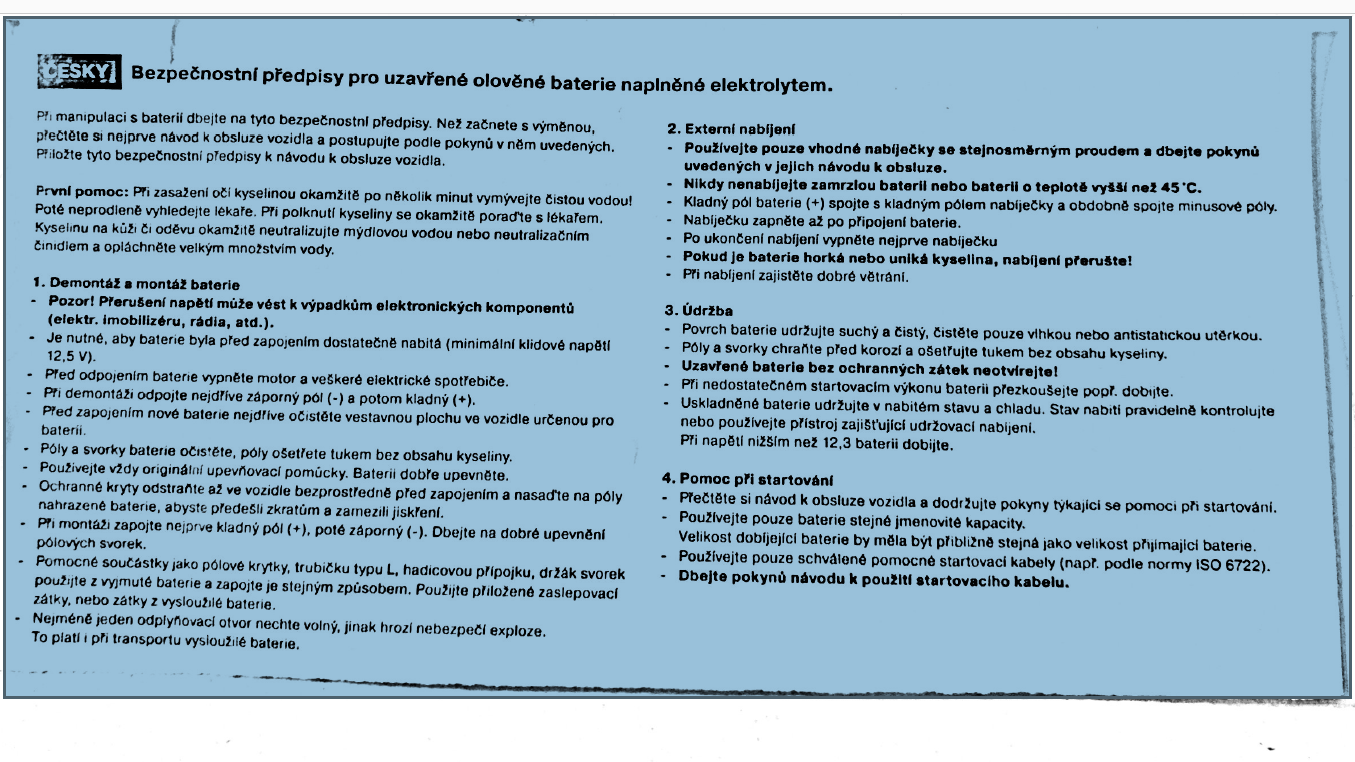 ČESKY Bezpečnostní předpisy pro uzavřené olověné baterie naplněné elektrolytem.

Při manipulaci s baterií dbejte na tyto bezpečnostní předpisy. Než začnete s výměnou, přečtěte si nejprve návod k obsluze vozidla a postupujte podle pokynů v něm uvedených. Přiložte tyto bezpečnostní předpisy k návodu k obsluze vozidla.

První pomoc: Při zasažení očí kyselinou okamžitě po několik minut vymývejte čistou vodou! Poté neprodleně vyhledejte lékaře. Při polknutí kyseliny se okamžitě poraďte s lékařem. Kyselinu na kůži či oděvu okamžitě neutralizujte mýdlovou vodou nebo neutralizačním činidlem a opláchněte velkým množstvím vody.

1. Demontáž a montáž baterie
- Pozor! Přerušení napětí může vést k výpadkům elektronických komponentů (elektr. imobilizéru, rádia, atd.).
- Je nutné, aby baterie byla před zapojením dostatečně nabitá (minimální klidové napětí 12,5 V).
- Před odpojením baterie vypněte motor a veškeré elektrické spotřebiče.
- Při demontáži odpojte nejdříve záporný pól (-) a potom kladný (+).
- Před zapojením nové baterie nejdříve očistěte vestavnou plochu ve vozidle určenou pro baterii.
- Póly a svorky baterie očistěte, póly ošetřete tukem bez obsahu kyseliny.
- Používejte vždy originální upevňovací pomůcky. Baterii dobře upevněte.
- Ochranné kryty odstraňte až ve vozidle bezprostředně před zapojením a nasaďte na póly nahrazené baterie, abyste předešli zkratům a zamezili jiskření.
- Při montáži zapojte nejprve kladný pól (+), poté záporný (-). Dbejte na dobré upevnění pólových svorek.
- Pomocné součástky jako pólové krytky, trubičku typu L, hadicovou přípojku, držák svorek použijte z vyjmuté baterie a zapojte je stejným způsobem. Použijte přiložené zaslepovací zátky, nebo zátky z vysloužilé baterie.
- Nejméně jeden odplyňovací otvor nechte volný, jinak hrozí nebezpečí exploze. To platí i při transportu vysloužilé baterie.

2. Externí nabíjení
- Používejte pouze vhodné nabíječky se stejnosměrným proudem a dbejte pokynů uvedených v jejich návodu k obsluze.
- Nikdy nenabíjejte zamrzlou baterii nebo baterii o teplotě vyšší než 45 °C.
- Kladný pól baterie (+) spojte s kladným pólem nabíječky a obdobně spojte minusové póly.
- Nabíječku zapněte až po připojení baterie.
- Po ukončení nabíjení vypněte nejprve nabíječku
- Pokud je baterie horká nebo uniká kyselina, nabíjení přerušte!
- Při nabíjení zajistěte dobré větrání.

3. Údržba
- Povrch baterie udržujte suchý a čistý, čistěte pouze vlhkou nebo antistatickou utěrkou.
- Póly a svorky chraňte před korozí a ošetřujte tukem bez obsahu kyseliny.
- Uzavřené baterie bez ochranných zátek neotvírejte!
- Při nedostatečném startovacím výkonu baterii přezkoušejte popř. dobijte.
- Uskladněné baterie udržujte v nabitém stavu a chladu. Stav nabití pravidelně kontrolujte nebo používejte přístroj zajišťující udržovací nabíjení. Při napětí nižším než 12,3 baterii dobijte.

4. Pomoc při startování
- Přečtěte si návod k obsluze vozidla a dodržujte pokyny týkající se pomoci při startování.
- Používejte pouze baterie stejné jmenovité kapacity. Velikost dobíjející baterie by měla být přibližně stejná jako velikost přijímající baterie.
- Používejte pouze schválené pomocné startovací kabely (např. podle normy ISO 6722).
- Dbejte pokynů návodu k použití startovacího kabelu.